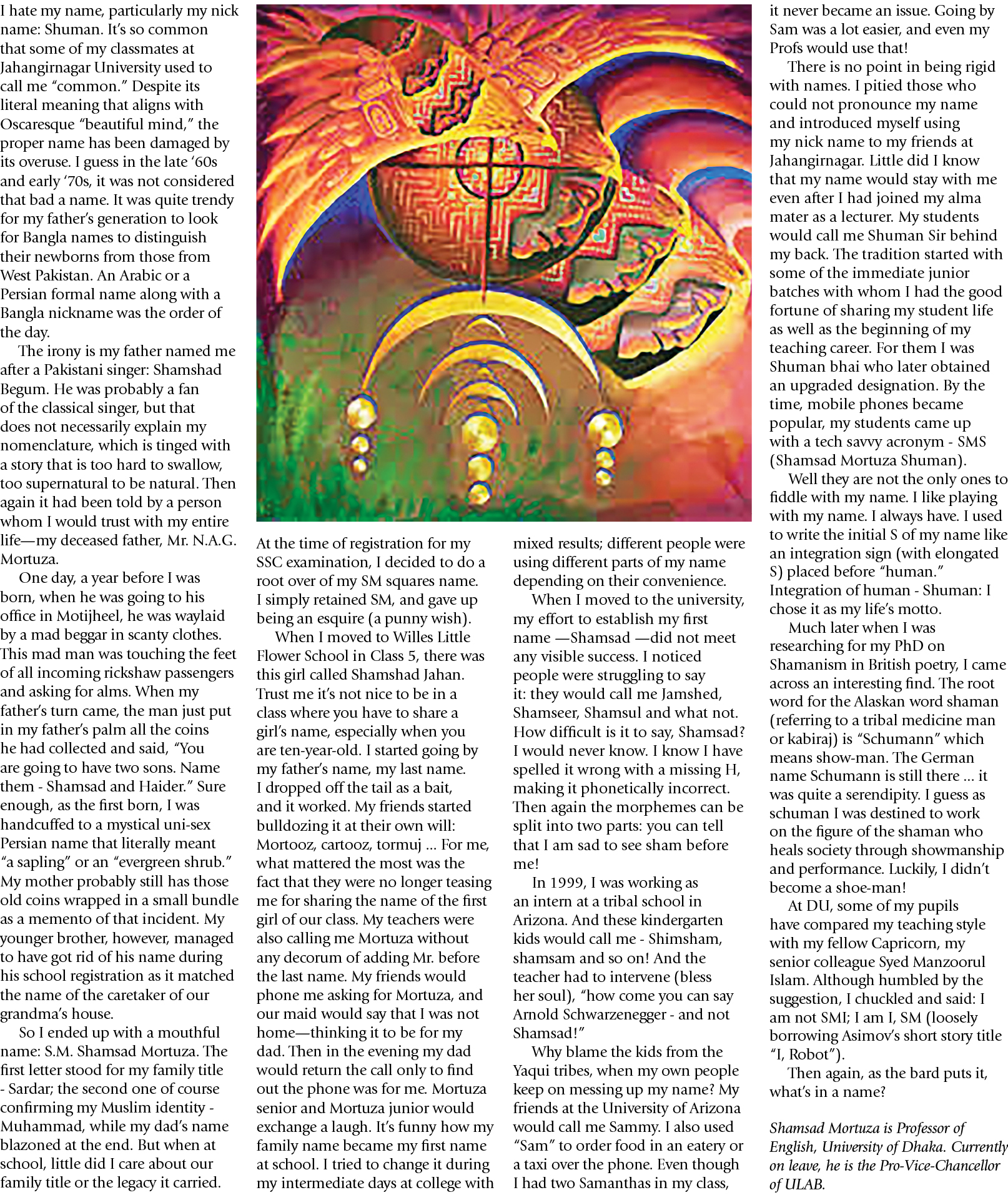 I hate my name, particularly my nick name: Shuman. It's so common that some of my classmates at Jahangirnagar University used to call me "common." Despite its literal meaning that aligns with Oscaresque "beautiful mind," the proper name has been damaged by its overuse. I guess in the late '60s and early '70s, it was not considered that bad a name. It was quite trendy for my father's generation to look for Bangla names to distinguish their newborns from those from West Pakistan. An Arabic or a Persian formal name along with a Bangla nickname was the order of the day.

The irony is my father named me after a Pakistani singer: Shamshad Begum. He was probably a fan of the classical singer, but that does not necessarily explain my nomenclature, which is tinged with a story that is too hard to swallow, too supernatural to be natural. Then again it had been told by a person whom I would trust with my entire life—my deceased father, Mr. N.A.G. Mortuza.

One day, a year before I was born, when he was going to his office in Motijheel, he was waylaid by a mad beggar in scanty clothes. This mad man was touching the feet of all incoming rickshaw passengers and asking for alms. When my father's turn came, the man just put in my father's palm all the coins he had collected and said, "You are going to have two sons. Name them - Shamsad and Haider." Sure enough, as the first born, I was handcuffed to a mystical uni-sex Persian name that literally meant "a sapling" or an "evergreen shrub." My mother probably still has those old coins wrapped in a small bundle as a memento of that incident. My younger brother, however, managed to have got rid of his name during his school registration as it matched the name of the caretaker of our grandma's house.

So I ended up with a mouthful name: S.M. Shamsad Mortuza. The first letter stood for my family title - Sardar; the second one of course confirming my Muslim identity - Muhammad, while my dad's name blazoned at the end. But when at school, little did I care about our family title or the legacy it carried.

At the time of registration for my SSC examination, I decided to do a root over of my SM squares name. I simply retained SM, and gave up being an esquire (a punny wish).

When I moved to Willes Little Flower School in Class 5, there was this girl called Shamshad Jahan. Trust me it's not nice to be in a class where you have to share a girl's name, especially when you are ten-year-old. I started going by my father's name, my last name. I dropped off the tail as a bait, and it worked. My friends started bulldozing it at their own will: Mortooz, cartooz, tormuj ... For me, what mattered the most was the fact that they were no longer teasing me for sharing the name of the first girl of our class. My teachers were also calling me Mortuza without any decorum of adding Mr. before the last name. My friends would phone me asking for Mortuza, and our maid would say that I was not home—thinking it to be for my dad. Then in the evening my dad would return the call only to find out the phone was for me. Mortuza senior and Mortuza junior would exchange a laugh. It's funny how my family name became my first name at school. I tried to change it during my intermediate days at college with mixed results; different people were using different parts of my name depending on their convenience.

When I moved to the university, my effort to establish my first name —Shamsad —did not meet any visible success. I noticed people were struggling to say it: they would call me Jamshed, Shamseer, Shamsul and what not. How difficult is it to say, Shamsad? I would never know. I know I have spelled it wrong with a missing H, making it phonetically incorrect. Then again the morphemes can be split into two parts: you can tell that I am sad to see sham before me!

In 1999, I was working as an intern at a tribal school in Arizona. And these kindergarten kids would call me - Shimsham, shamsam and so on! And the teacher had to intervene (bless her soul), "how come you can say Arnold Schwarzenegger - and not Shamsad!"

Why blame the kids from the Yaqui tribes, when my own people keep on messing up my name? My friends at the University of Arizona would call me Sammy. I also used "Sam" to order food in an eatery or a taxi over the phone. Even though I had two Samanthas in my class, it never became an issue. Going by Sam was a lot easier, and even my Profs would use that!

There is no point in being rigid with names. I pitied those who could not pronounce my name and introduced myself using my nick name to my friends at Jahangirnagar. Little did I know that my name would stay with me even after I had joined my alma mater as a lecturer. My students would call me Shuman Sir behind my back. The tradition started with some of the immediate junior batches with whom I had the good fortune of sharing my student life as well as the beginning of my teaching career. For them I was Shuman bhai who later obtained an upgraded designation. By the time, mobile phones became popular, my students came up with a tech savvy acronym - SMS (Shamsad Mortuza Shuman).

Well they are not the only ones to fiddle with my name. I like playing with my name. I always have. I used to write the initial S of my name like an integration sign (with elongated S) placed before "human." Integration of human - Shuman: I chose it as my life's motto.

Much later when I was researching for my PhD on Shamanism in British poetry, I came across an interesting find. The root word for the Alaskan word shaman (referring to a tribal medicine man or kabiraj) is "Schumann" which means show-man. The German name Schumann is still there ... it was quite a serendipity. I guess as schuman I was destined to work on the figure of the shaman who heals society through showmanship and performance. Luckily, I didn't become a shoe-man!

At DU, some of my pupils have compared my teaching style with my fellow Capricorn, my senior colleague Syed Manzoorul Islam. Although humbled by the suggestion, I chuckled and said: I am not SMI; I am I, SM (loosely borrowing Asimov's short story title "I, Robot").

Then again, as the bard puts it, what's in a name?

Shamsad Mortuza is Professor of English, University of Dhaka. Currently on leave, he is the Pro-Vice-Chancellor of ULAB.